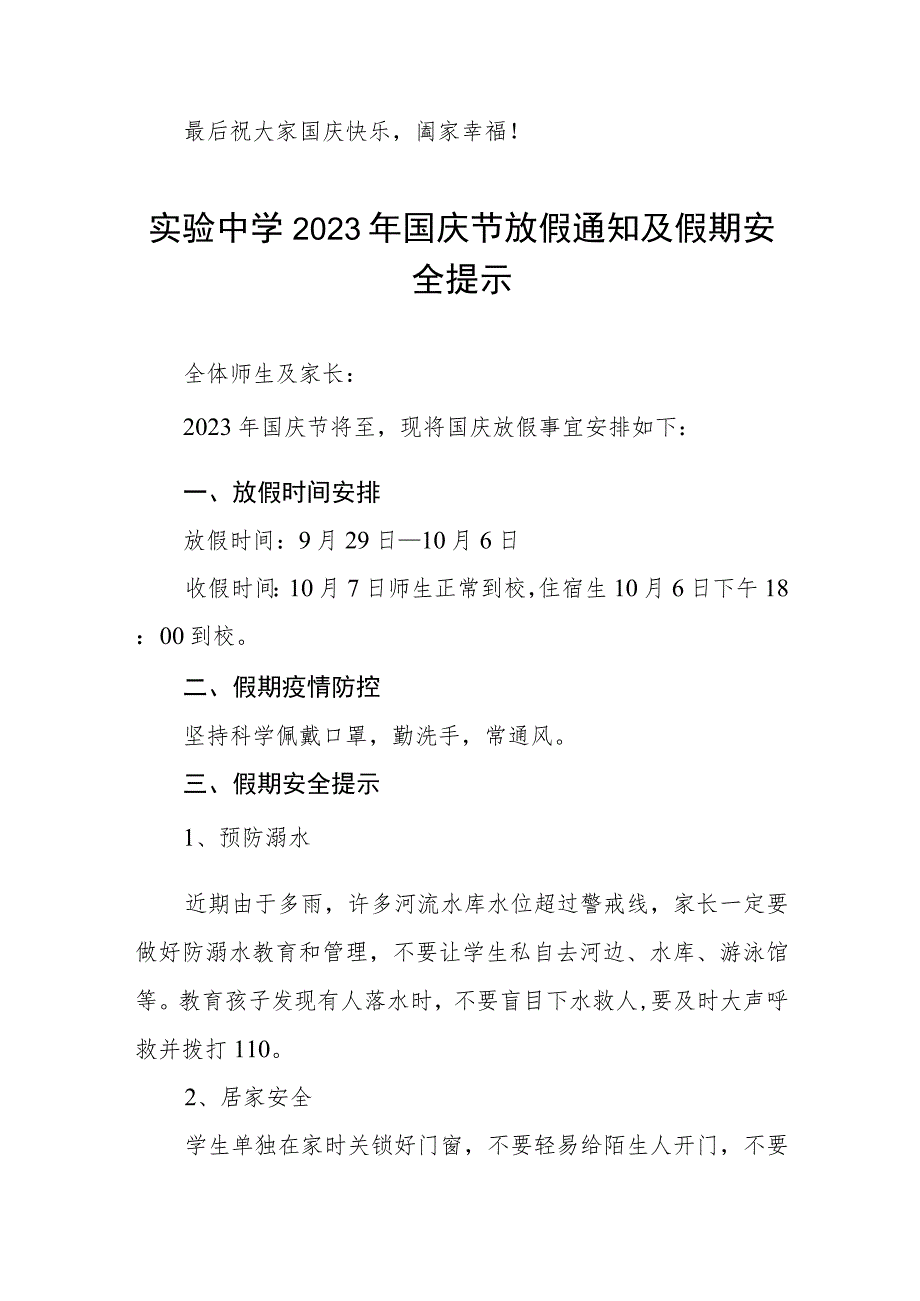 最后祝大家国庆快乐，阖家幸福！

实验中学2023年国庆节放假通知及假期安全提示

全体师生及家长：

2023年国庆节将至，现将国庆放假事宜安排如下：

一、放假时间安排

放假时间：9月29日—10月6日

收假时间：10月7日师生正常到校，住宿生10月6日下午18：00到校。

二、假期疫情防控

坚持科学佩戴口罩，勤洗手，常通风。

三、假期安全提示

1、预防溺水

近期由于多雨，许多河流水库水位超过警戒线，家长一定要做好防溺水教育和管理，不要让学生私自去河边、水库、游泳馆等。教育孩子发现有人落水时，不要盲目下水救人，要及时大声呼救并拨打110。

2、居家安全

学生单独在家时关锁好门窗，不要轻易给陌生人开门，不要